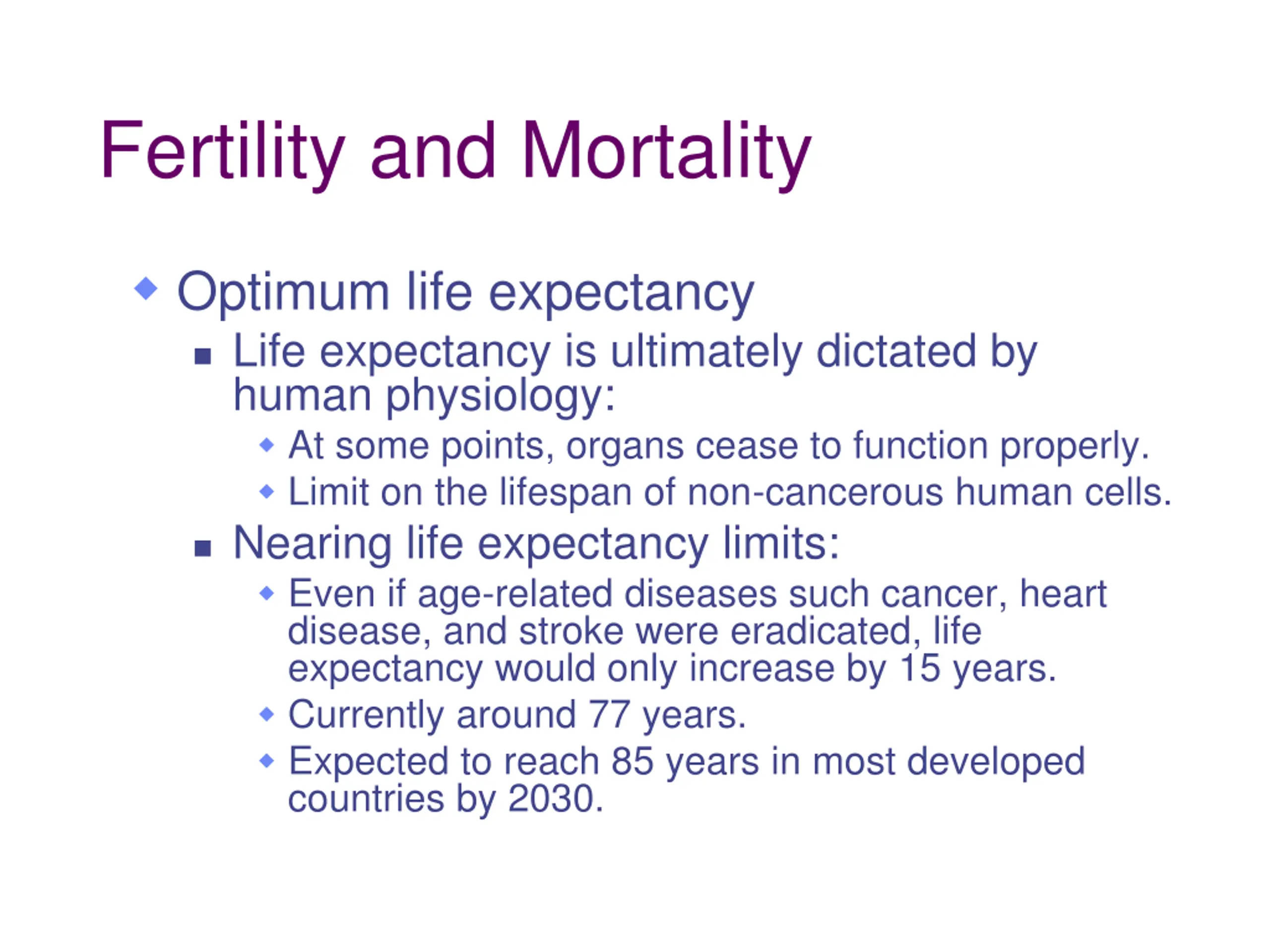 Fertility and Mortality

Optimum life expectancy

Life expectancy is ultimately dictated by human physiology:

At some points, organs cease to function properly.

Limit on the lifespan of non-cancerous human cells.

Nearing life expectancy limits:

Even if age-related diseases such cancer, heart disease, and stroke were eradicated, life expectancy would only increase by 15 years.

Currently around 77 years.

Expected to reach 85 years in most developed countries by 2030.